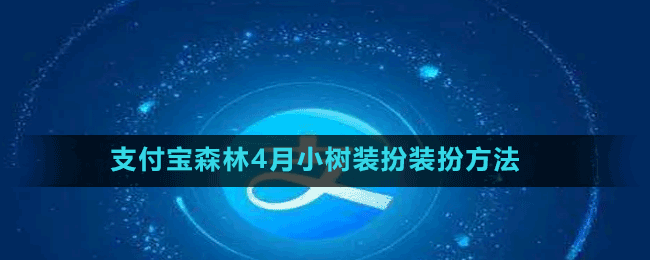 支付宝森林4月小树装扮装扮方法